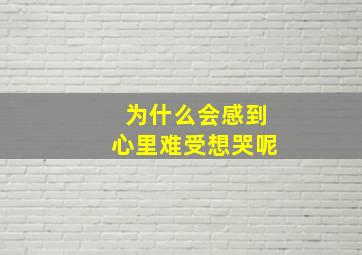 为什么会感到
心里难受想哭呢